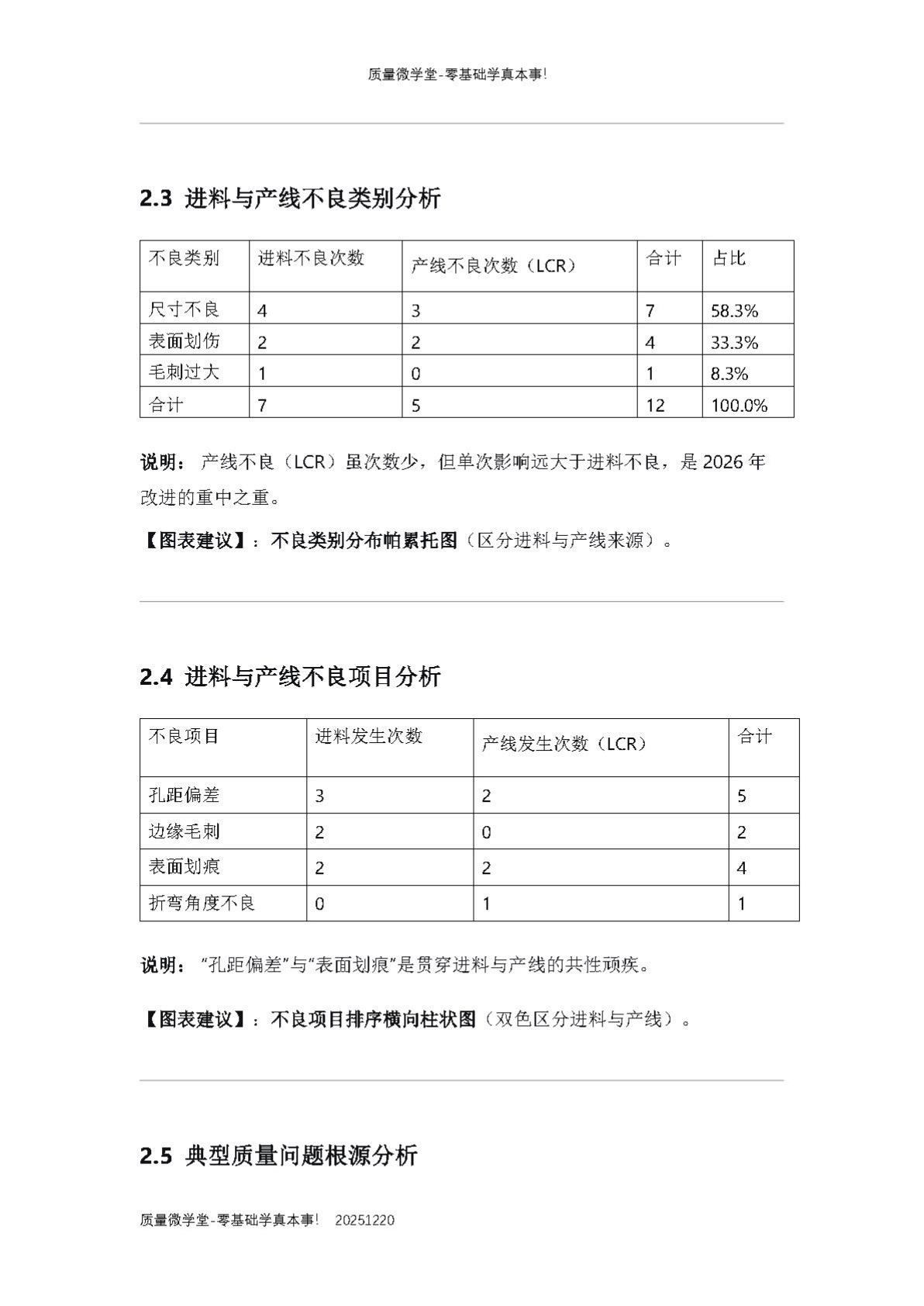 质量微学堂-零基础学真本事!

2.3 进料与产线不良类别分析

| 不良类别 | 进料不良次数 | 产线不良次数（LCR） | 合计 | 占比 |
|---|---|---|---|---|
| 尺寸不良 | 4 | 3 | 7 | 58.3% |
| 表面划伤 | 2 | 2 | 4 | 33.3% |
| 毛刺过大 | 1 | 0 | 1 | 8.3% |
| 合计 | 7 | 5 | 12 | 100.0% |

说明： 产线不良（LCR）虽次数少，但单次影响远大于进料不良，是 2026 年改进的重中之重。

【图表建议】：不良类别分布帕累托图（区分进料与产线来源）。

2.4 进料与产线不良项目分析

| 不良项目 | 进料发生次数 | 产线发生次数（LCR） | 合计 |
|---|---|---|---|
| 孔距偏差 | 3 | 2 | 5 |
| 边缘毛刺 | 2 | 0 | 2 |
| 表面划痕 | 2 | 2 | 4 |
| 折弯角度不良 | 0 | 1 | 1 |

说明： “孔距偏差”与“表面划痕”是贯穿进料与产线的共性顽疾。

【图表建议】：不良项目排序横向柱状图（双色区分进料与产线）。

2.5 典型质量问题根源分析

质量微学堂-零基础学真本事! 20251220